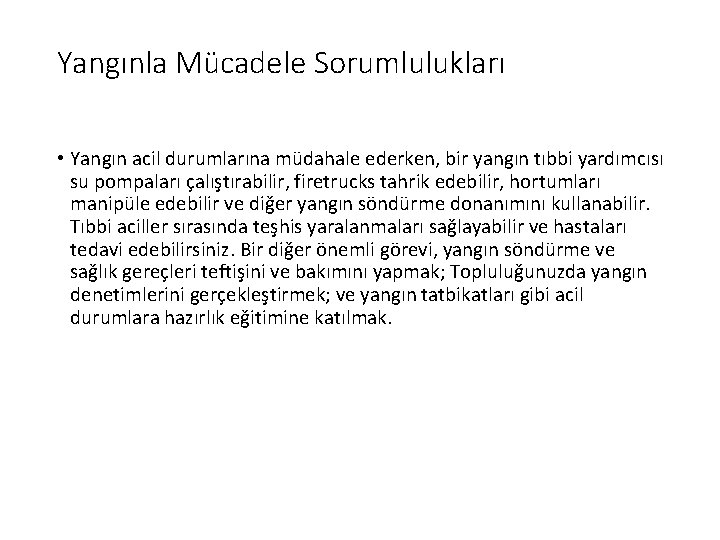 Yangınla Mücadele Sorumlulukları

• Yangın acil durumlarına müdahale ederken, bir yangın tıbbi yardımcısı su pompaları çalıştırabilir, firetrucks tahrik edebilir, hortumları manipüle edebilir ve diğer yangın söndürme donanımını kullanabilir. Tıbbi aciller sırasında teşhis yaralanmaları sağlayabilir ve hastaları tedavi edebilirsiniz. Bir diğer önemli görevi, yangın söndürme ve sağlık gereçleri teftişini ve bakımını yapmak; Topluluğunuzda yangın denetimlerini gerçekleştirmek; ve yangın tatbikatları gibi acil durumlara hazırlık eğitimine katılmak.